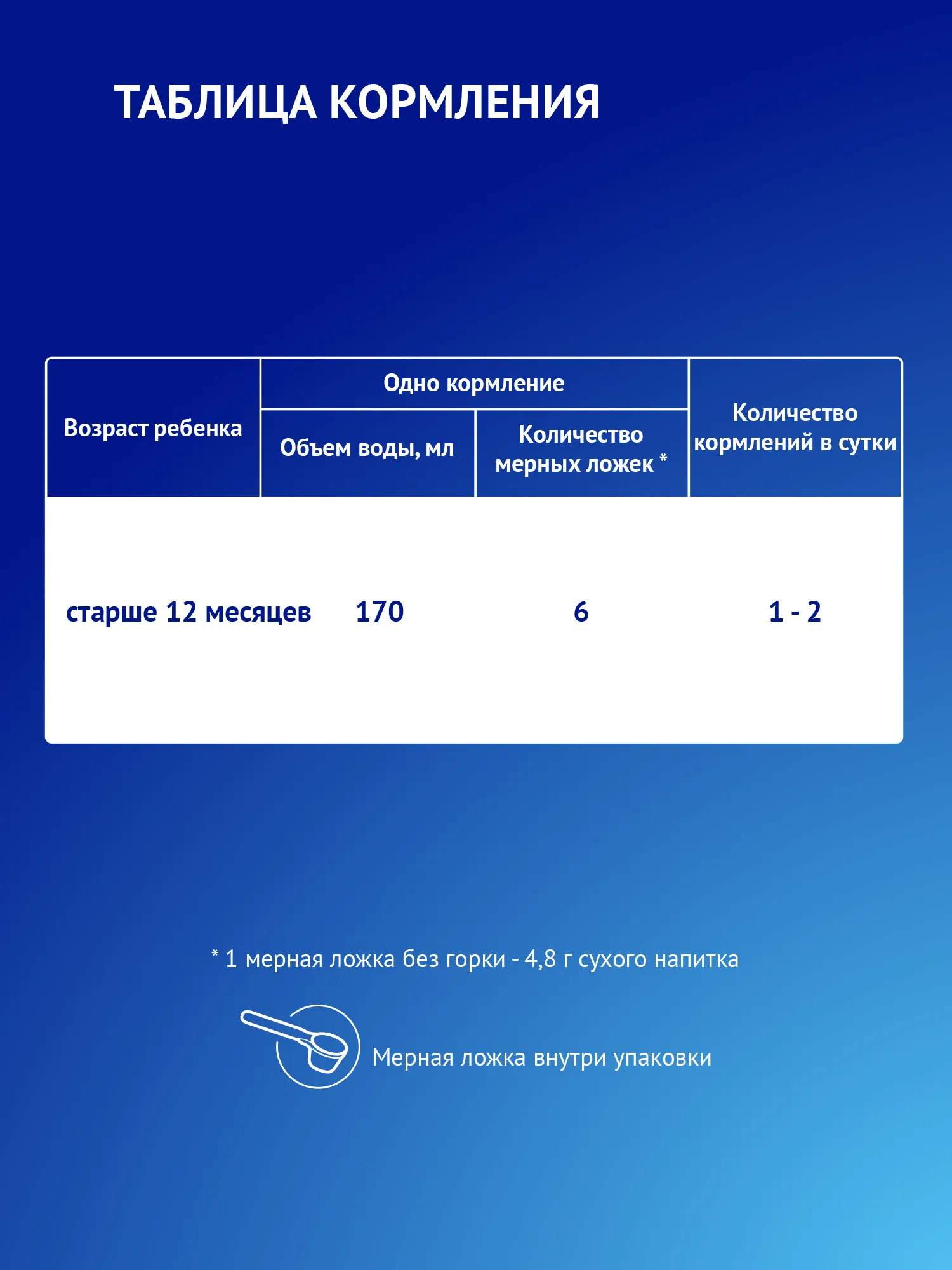 ТАБЛИЦА КОРМЛЕНИЯ

| Возраст ребенка | Одно кормление: Объем воды, мл | Одно кормление: Количество мерных ложек * | Количество кормлений в сутки |
|---|---|---|---|
| старше 12 месяцев | 170 | 6 | 1 - 2 |

* 1 мерная ложка без горки - 4,8 г сухого напитка

Мерная ложка внутри упаковки